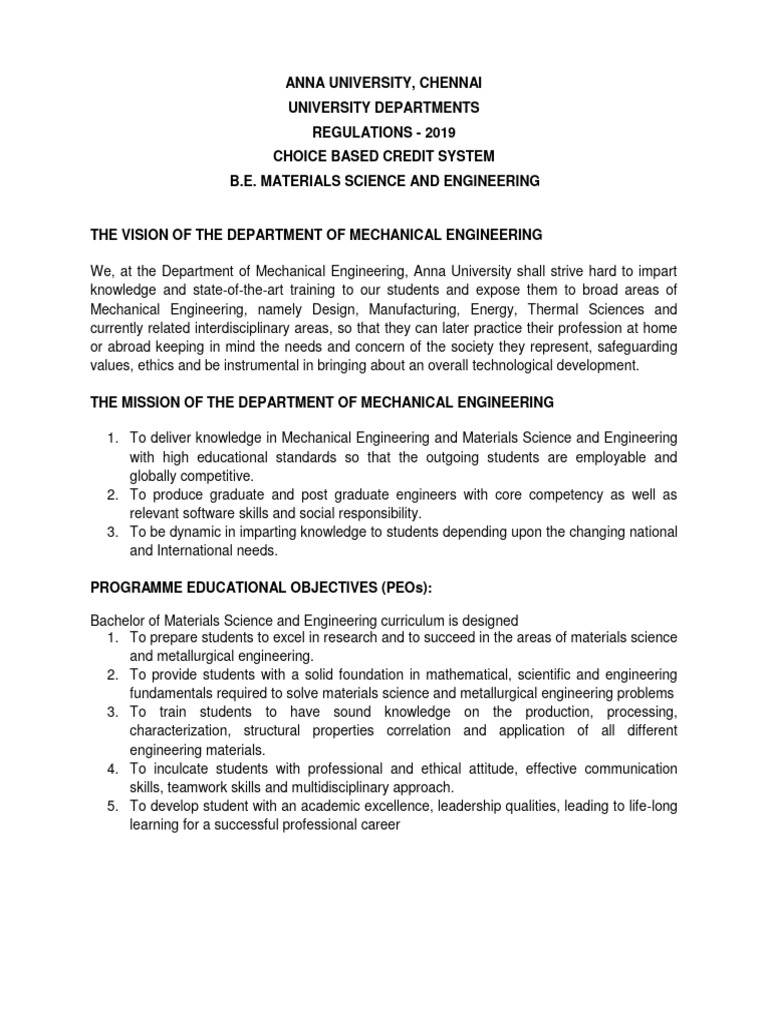 ANNA UNIVERSITY, CHENNAI
UNIVERSITY DEPARTMENTS
REGULATIONS - 2019
CHOICE BASED CREDIT SYSTEM
B.E. MATERIALS SCIENCE AND ENGINEERING

THE VISION OF THE DEPARTMENT OF MECHANICAL ENGINEERING

We, at the Department of Mechanical Engineering, Anna University shall strive hard to impart knowledge and state-of-the-art training to our students and expose them to broad areas of Mechanical Engineering, namely Design, Manufacturing, Energy, Thermal Sciences and currently related interdisciplinary areas, so that they can later practice their profession at home or abroad keeping in mind the needs and concern of the society they represent, safeguarding values, ethics and be instrumental in bringing about an overall technological development.

THE MISSION OF THE DEPARTMENT OF MECHANICAL ENGINEERING

1. To deliver knowledge in Mechanical Engineering and Materials Science and Engineering with high educational standards so that the outgoing students are employable and globally competitive.
2. To produce graduate and post graduate engineers with core competency as well as relevant software skills and social responsibility.
3. To be dynamic in imparting knowledge to students depending upon the changing national and International needs.

PROGRAMME EDUCATIONAL OBJECTIVES (PEOs):

Bachelor of Materials Science and Engineering curriculum is designed
1. To prepare students to excel in research and to succeed in the areas of materials science and metallurgical engineering.
2. To provide students with a solid foundation in mathematical, scientific and engineering fundamentals required to solve materials science and metallurgical engineering problems
3. To train students to have sound knowledge on the production, processing, characterization, structural properties correlation and application of all different engineering materials.
4. To inculcate students with professional and ethical attitude, effective communication skills, teamwork skills and multidisciplinary approach.
5. To develop student with an academic excellence, leadership qualities, leading to life-long learning for a successful professional career